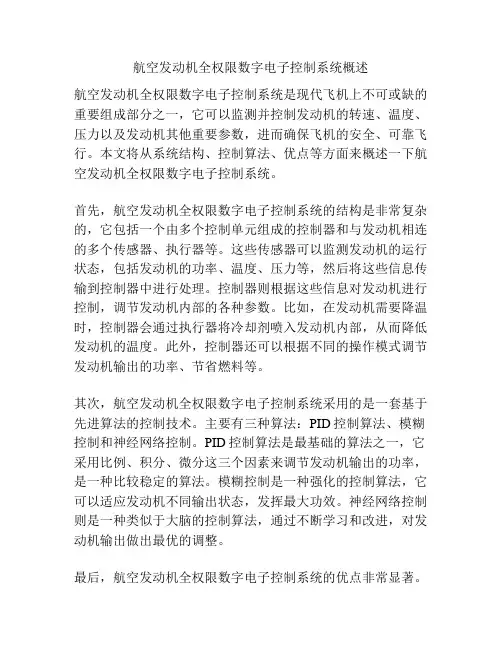 航空发动机全权限数字电子控制系统概述

航空发动机全权限数字电子控制系统是现代飞机上不可或缺的重要组成部分之一，它可以监测并控制发动机的转速、温度、压力以及发动机其他重要参数，进而确保飞机的安全、可靠飞行。本文将从系统结构、控制算法、优点等方面来概述一下航空发动机全权限数字电子控制系统。

首先，航空发动机全权限数字电子控制系统的结构是非常复杂的，它包括一个由多个控制单元组成的控制器和与发动机相连的多个传感器、执行器等。这些传感器可以监测发动机的运行状态，包括发动机的功率、温度、压力等，然后将这些信息传输到控制器中进行处理。控制器则根据这些信息对发动机进行控制，调节发动机内部的各种参数。比如，在发动机需要降温时，控制器会通过执行器将冷却剂喷入发动机内部，从而降低发动机的温度。此外，控制器还可以根据不同的操作模式调节发动机输出的功率、节省燃料等。

其次，航空发动机全权限数字电子控制系统采用的是一套基于先进算法的控制技术。主要有三种算法：PID 控制算法、模糊控制和神经网络控制。PID 控制算法是最基础的算法之一，它采用比例、积分、微分这三个因素来调节发动机输出的功率，是一种比较稳定的算法。模糊控制是一种强化的控制算法，它可以适应发动机不同输出状态，发挥最大功效。神经网络控制则是一种类似于大脑的控制算法，通过不断学习和改进，对发动机输出做出最优的调整。

最后，航空发动机全权限数字电子控制系统的优点非常显著。